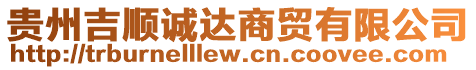 贵州吉顺诚达商贸有限公司
http://trburnelllew.cn.coovee.com